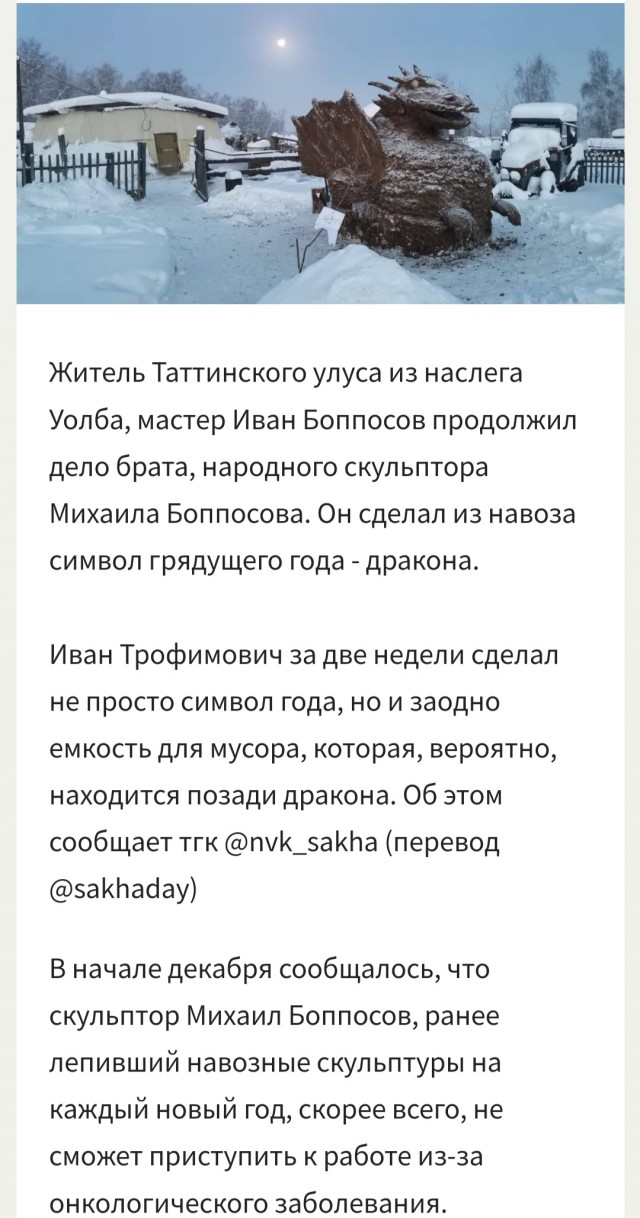 Житель Таттинского улуса из наслега Уолба, мастер Иван Боппосов продолжил дело брата, народного скульптора Михаила Боппосова. Он сделал из навоза символ грядущего года - дракона.

Иван Трофимович за две недели сделал не просто символ года, но и заодно емкость для мусора, которая, вероятно, находится позади дракона. Об этом сообщает тгк @nvk_sakha (перевод @sakhaday)

В начале декабря сообщалось, что скульптор Михаил Боппосов, ранее лепивший навозные скульптуры на каждый новый год, скорее всего, не сможет приступить к работе из-за онкологического заболевания.